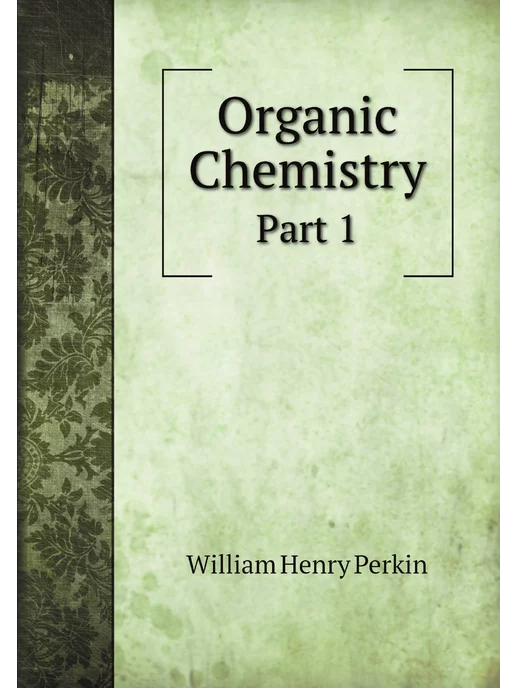 Organic Chemistry
Part 1

William Henry Perkin